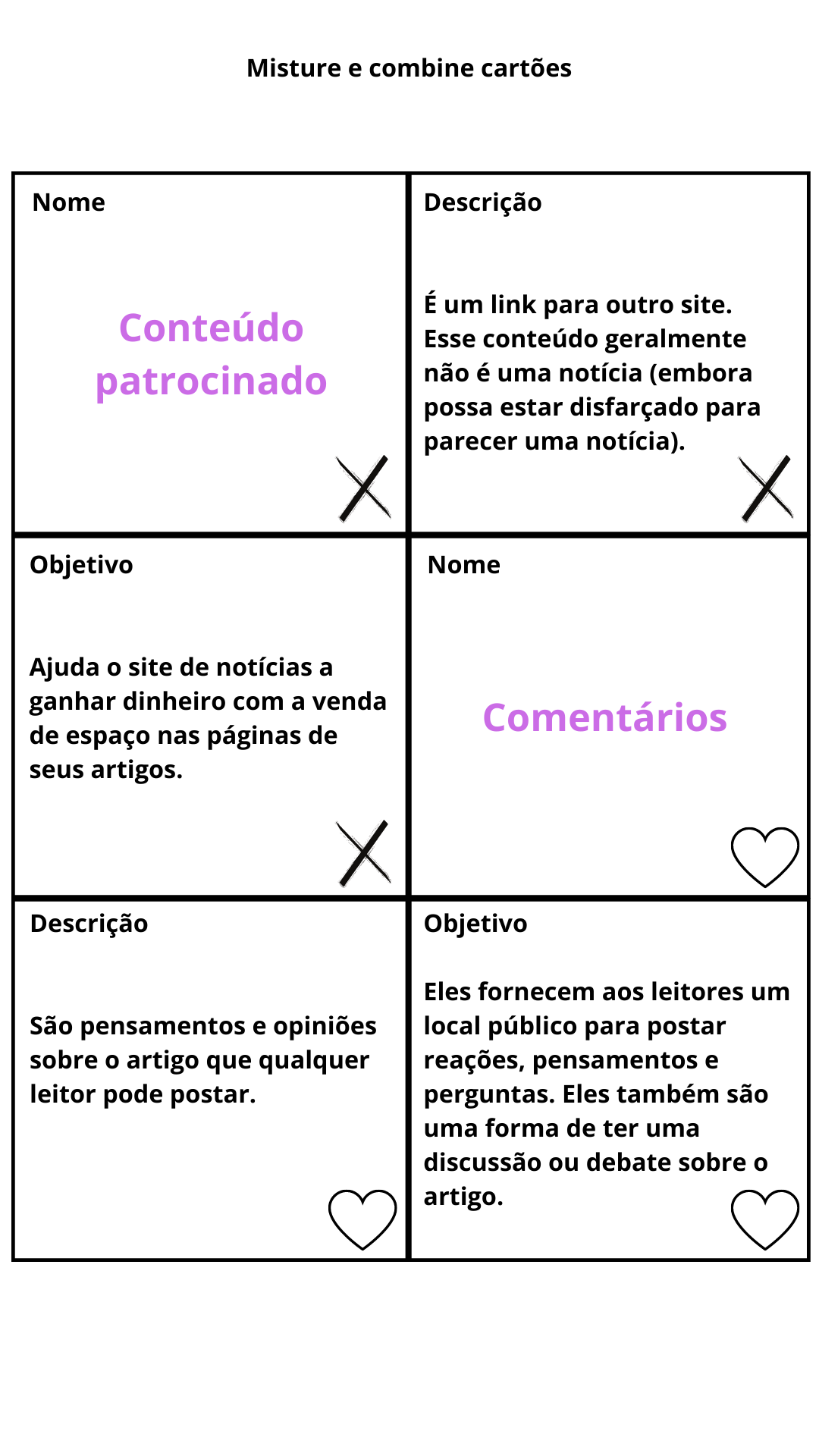 Misture e combine cartões

Nome

Conteúdo patrocinado

Descrição

É um link para outro site. Esse conteúdo geralmente não é uma notícia (embora possa estar disfarçado para parecer uma notícia).

Objetivo

Ajuda o site de notícias a ganhar dinheiro com a venda de espaço nas páginas de seus artigos.

Nome

Comentários

Descrição

São pensamentos e opiniões sobre o artigo que qualquer leitor pode postar.

Objetivo

Eles fornecem aos leitores um local público para postar reações, pensamentos e perguntas. Eles também são uma forma de ter uma discussão ou debate sobre o artigo.